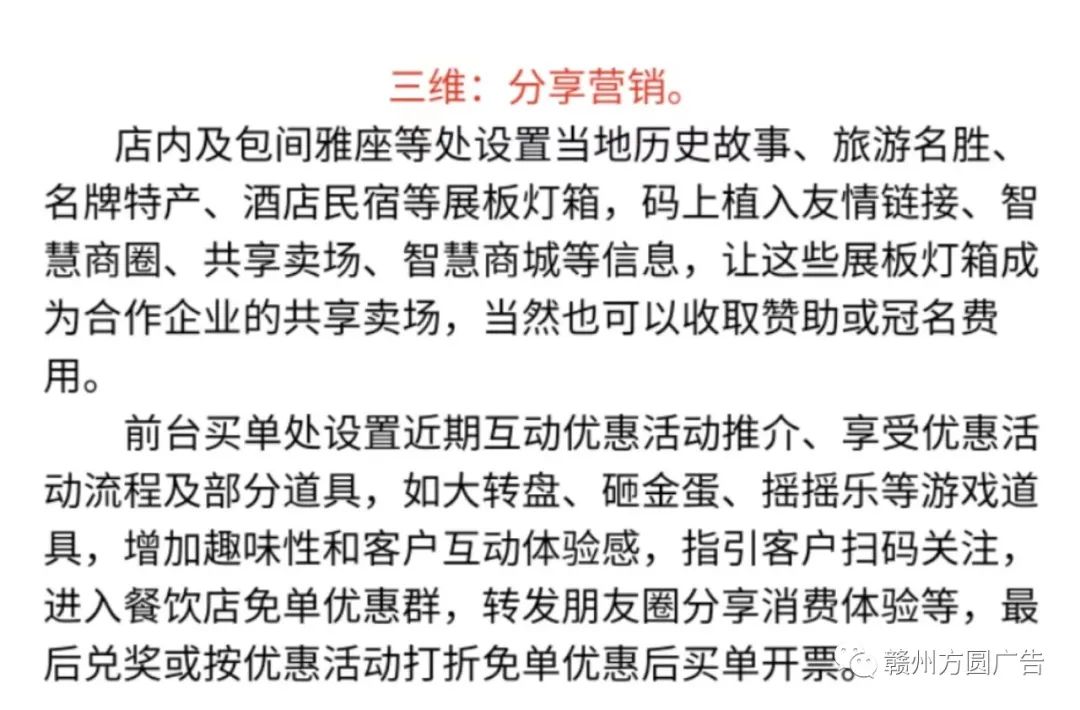 三维：分享营销。

店内及包间雅座等处设置当地历史故事、旅游名胜、名牌特产、酒店民宿等展板灯箱，码上植入友情链接、智慧商圈、共享卖场、智慧商城等信息，让这些展板灯箱成为合作企业的共享卖场，当然也可以收取赞助或冠名费用。

前台买单处设置近期互动优惠活动推介、享受优惠活动流程及部分道具，如大转盘、砸金蛋、摇摇乐等游戏道具，增加趣味性和客户互动体验感，指引客户扫码关注，进入餐饮店免单优惠群，转发朋友圈分享消费体验等，最后兑奖或按优惠活动打折免单优惠后买单开票。

赣州方圆广告